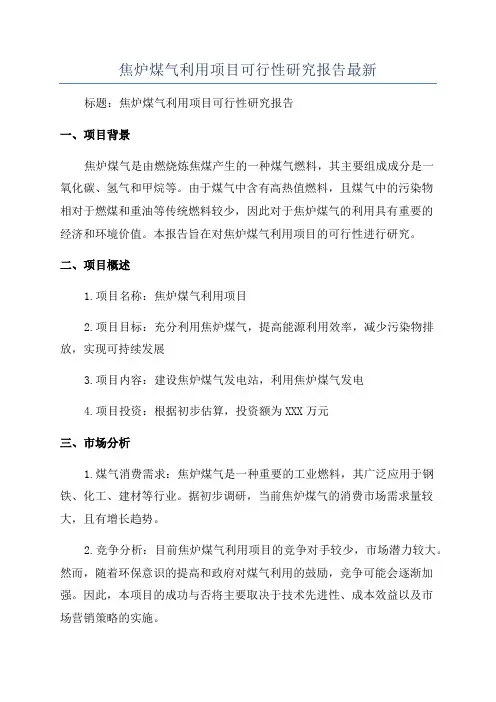 焦炉煤气利用项目可行性研究报告最新

标题：焦炉煤气利用项目可行性研究报告

一、项目背景

焦炉煤气是由燃烧炼焦煤产生的一种煤气燃料，其主要组成成分是一氧化碳、氢气和甲烷等。由于煤气中含有高热值燃料，且煤气中的污染物相对于燃煤和重油等传统燃料较少，因此对于焦炉煤气的利用具有重要的经济和环境价值。本报告旨在对焦炉煤气利用项目的可行性进行研究。

二、项目概述

1.项目名称：焦炉煤气利用项目

2.项目目标：充分利用焦炉煤气，提高能源利用效率，减少污染物排放，实现可持续发展

3.项目内容：建设焦炉煤气发电站，利用焦炉煤气发电

4.项目投资：根据初步估算，投资额为XXX万元

三、市场分析

1.煤气消费需求：焦炉煤气是一种重要的工业燃料，其广泛应用于钢铁、化工、建材等行业。据初步调研，当前焦炉煤气的消费市场需求量较大，且有增长趋势。

2.竞争分析：目前焦炉煤气利用项目的竞争对手较少，市场潜力较大。然而，随着环保意识的提高和政府对煤气利用的鼓励，竞争可能会逐渐加强。因此，本项目的成功与否将主要取决于技术先进性、成本效益以及市场营销策略的实施。